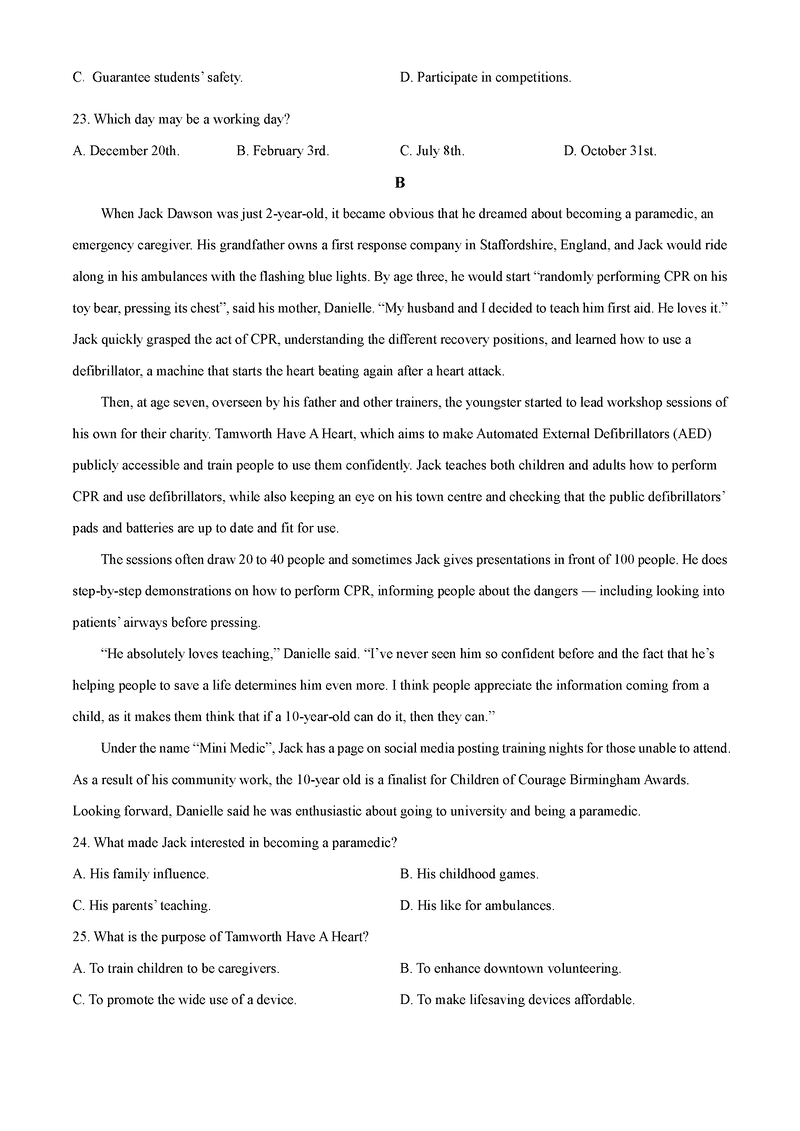 C. Guarantee students' safety.

D. Participate in competitions.

23. Which day may be a working day?

A. December 20th.

B. February 3rd.

C. July 8th.

D. October 31st.

B

When Jack Dawson was just 2-year-old, it became obvious that he dreamed about becoming a paramedic, an emergency caregiver. His grandfather owns a first response company in Staffordshire, England, and Jack would ride along in his ambulances with the flashing blue lights. By age three, he would start "randomly performing CPR on his toy bear, pressing its chest", said his mother, Danielle. "My husband and I decided to teach him first aid. He loves it." Jack quickly grasped the act of CPR, understanding the different recovery positions, and learned how to use a defibrillator, a machine that starts the heart beating again after a heart attack.

Then, at age seven, overseen by his father and other trainers, the youngster started to lead workshop sessions of his own for their charity. Tamworth Have A Heart, which aims to make Automated External Defibrillators (AED) publicly accessible and train people to use them confidently. Jack teaches both children and adults how to perform CPR and use defibrillators, while also keeping an eye on his town centre and checking that the public defibrillators' pads and batteries are up to date and fit for use.

The sessions often draw 20 to 40 people and sometimes Jack gives presentations in front of 100 people. He does step-by-step demonstrations on how to perform CPR, informing people about the dangers — including looking into patients' airways before pressing.

"He absolutely loves teaching," Danielle said. "I've never seen him so confident before and the fact that he's helping people to save a life determines him even more. I think people appreciate the information coming from a child, as it makes them think that if a 10-year-old can do it, then they can."

Under the name "Mini Medic", Jack has a page on social media posting training nights for those unable to attend. As a result of his community work, the 10-year old is a finalist for Children of Courage Birmingham Awards. Looking forward, Danielle said he was enthusiastic about going to university and being a paramedic.

24. What made Jack interested in becoming a paramedic?

A. His family influence.

B. His childhood games.

C. His parents' teaching.

D. His like for ambulances.

25. What is the purpose of Tamworth Have A Heart?

A. To train children to be caregivers.

B. To enhance downtown volunteering.

C. To promote the wide use of a device.

D. To make lifesaving devices affordable.